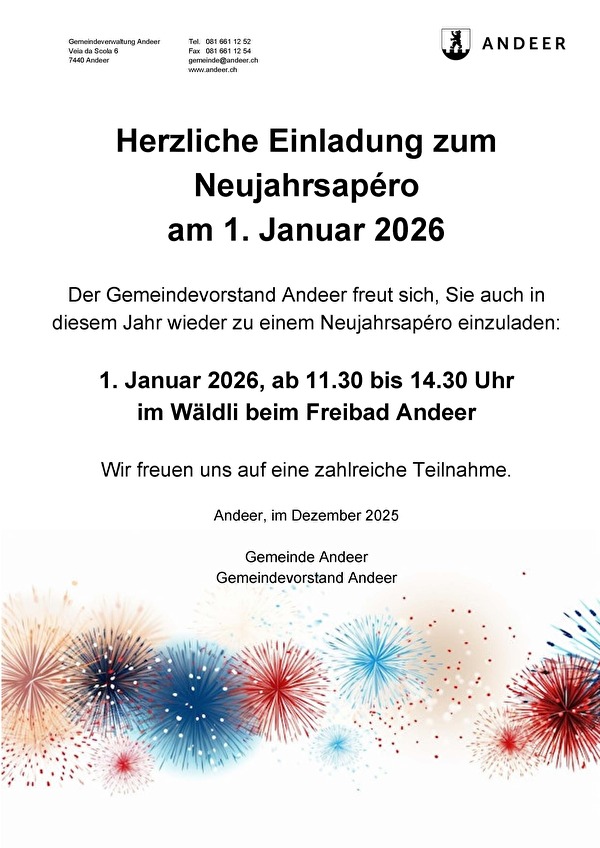 Gemeindeverwaltung Andeer
Veia da Scola 6
7440 Andeer

Tel. 081 661 12 52
Fax 081 661 12 54
gemeinde@andeer.ch
www.andeer.ch

ANDEER

Herzliche Einladung zum Neujahrsapéro am 1. Januar 2026

Der Gemeindevorstand Andeer freut sich, Sie auch in diesem Jahr wieder zu einem Neujahrsapéro einzuladen:

1. Januar 2026, ab 11.30 bis 14.30 Uhr
im Wäldli beim Freibad Andeer

Wir freuen uns auf eine zahlreiche Teilnahme.

Andeer, im Dezember 2025

Gemeinde Andeer
Gemeindevorstand Andeer